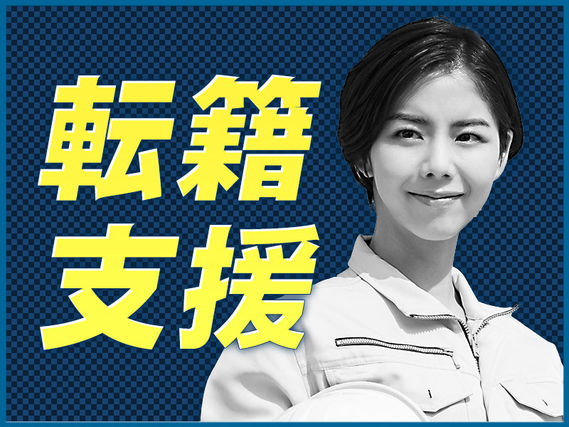 転籍
支援